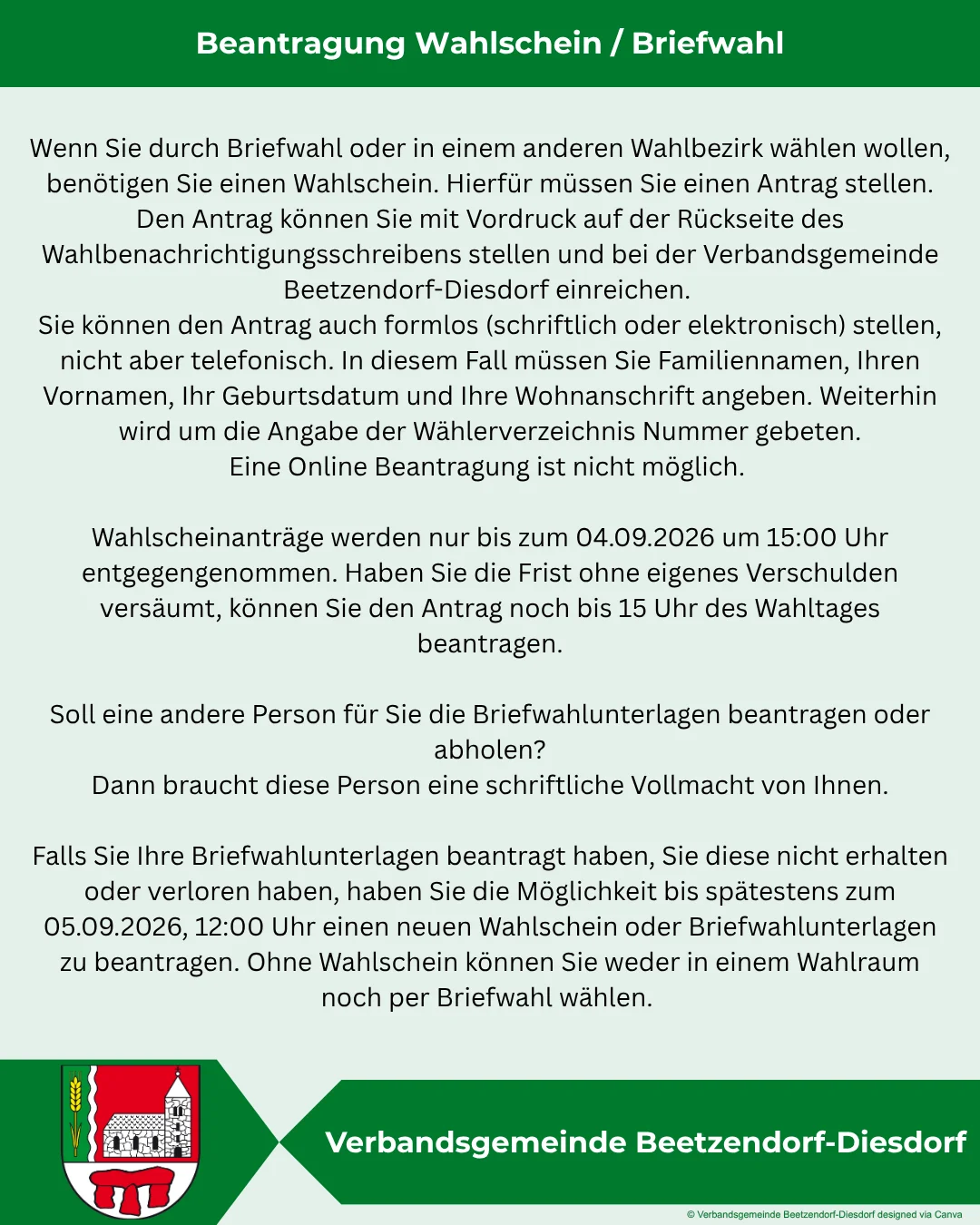 Beantragung Wahlschein / Briefwahl

Wenn Sie durch Briefwahl oder in einem anderen Wahlbezirk wählen wollen, benötigen Sie einen Wahlschein. Hierfür müssen Sie einen Antrag stellen. Den Antrag können Sie mit Vordruck auf der Rückseite des Wahlbenachrichtigungsschreibens stellen und bei der Verbandsgemeinde Beetzendorf-Diesdorf einreichen.
Sie können den Antrag auch formlos (schriftlich oder elektronisch) stellen, nicht aber telefonisch. In diesem Fall müssen Sie Familiennamen, Ihren Vornamen, Ihr Geburtsdatum und Ihre Wohnanschrift angeben. Weiterhin wird um die Angabe der Wählerverzeichnis Nummer gebeten.
Eine Online Beantragung ist nicht möglich.

Wahlscheinanträge werden nur bis zum 04.09.2026 um 15:00 Uhr entgegengenommen. Haben Sie die Frist ohne eigenes Verschulden versäumt, können Sie den Antrag noch bis 15 Uhr des Wahltages beantragen.

Soll eine andere Person für Sie die Briefwahlunterlagen beantragen oder abholen?
Dann braucht diese Person eine schriftliche Vollmacht von Ihnen.

Falls Sie Ihre Briefwahlunterlagen beantragt haben, Sie diese nicht erhalten oder verloren haben, haben Sie die Möglichkeit bis spätestens zum 05.09.2026, 12:00 Uhr einen neuen Wahlschein oder Briefwahlunterlagen zu beantragen. Ohne Wahlschein können Sie weder in einem Wahlraum noch per Briefwahl wählen.

Verbandsgemeinde Beetzendorf-Diesdorf

© Verbandsgemeinde Beetzendorf-Diesdorf designed via Canva